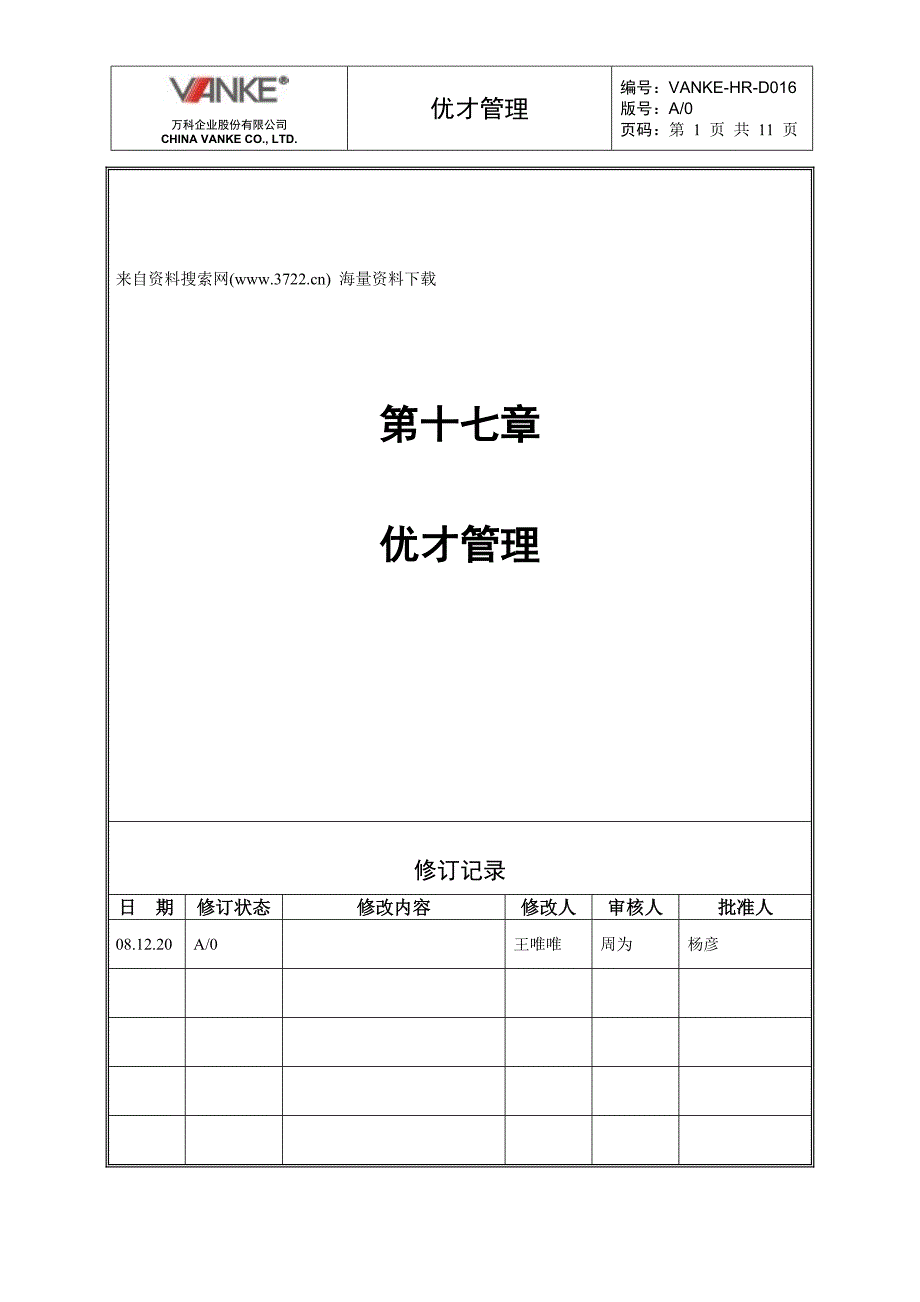 VANKE®
万科企业股份有限公司
CHINA VANKE CO., LTD.

优才管理

编号：VANKE-HR-D016
版号：A/0
页码：第 1 页 共 11 页

来自资料搜索网(www.3722.cn) 海量资料下载

第十七章

优才管理

修订记录

| 日　期 | 修订状态 | 修改内容 | 修改人 | 审核人 | 批准人 |
|---|---|---|---|---|---|
| 08.12.20 | A/0 | | 王唯唯 | 周为 | 杨彦 |
| | | | | | |
| | | | | | |
| | | | | | |
| | | | | | |